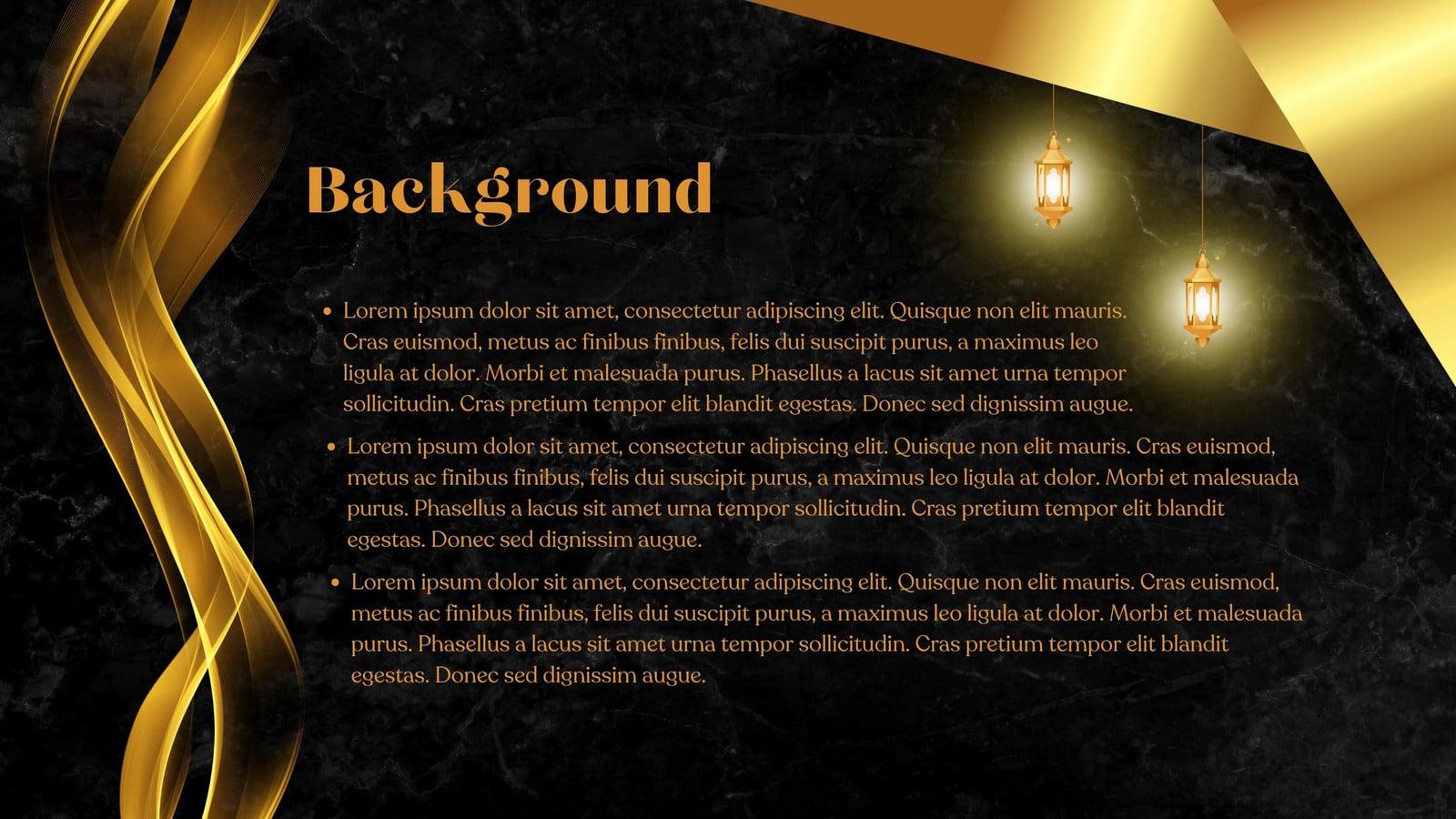 Background

• Lorem ipsum dolor sit amet, consectetur adipiscing elit. Quisque non elit mauris. Cras euismod, metus ac finibus finibus, felis dui suscipit purus, a maximus leo ligula at dolor. Morbi et malesuada purus. Phasellus a lacus sit amet urna tempor sollicitudin. Cras pretium tempor elit blandit egestas. Donec sed dignissim augue.

• Lorem ipsum dolor sit amet, consectetur adipiscing elit. Quisque non elit mauris. Cras euismod, metus ac finibus finibus, felis dui suscipit purus, a maximus leo ligula at dolor. Morbi et malesuada purus. Phasellus a lacus sit amet urna tempor sollicitudin. Cras pretium tempor elit blandit egestas. Donec sed dignissim augue.

• Lorem ipsum dolor sit amet, consectetur adipiscing elit. Quisque non elit mauris. Cras euismod, metus ac finibus finibus, felis dui suscipit purus, a maximus leo ligula at dolor. Morbi et malesuada purus. Phasellus a lacus sit amet urna tempor sollicitudin. Cras pretium tempor elit blandit egestas. Donec sed dignissim augue.